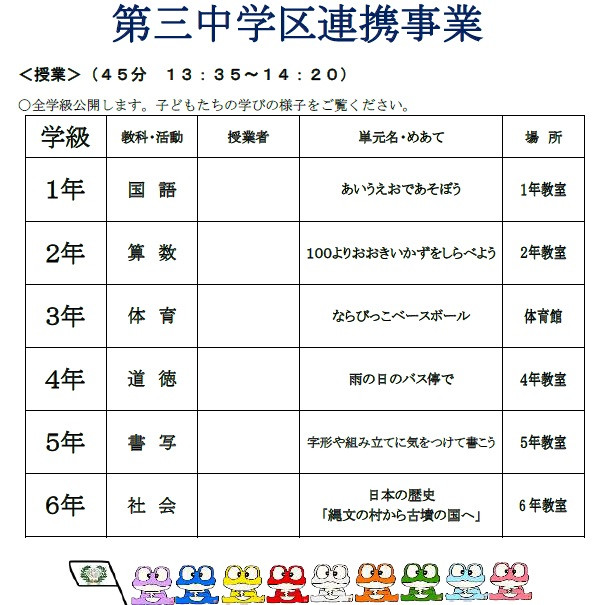 第三中学区連携事業

＜授業＞（４５分　１３：３５～１４：２０）

○全学級公開します。子どもたちの学びの様子をご覧ください。

| 学級 | 教科・活動 | 授業者 | 単元名・めあて | 場　所 |
|---|---|---|---|---|
| 1年 | 国　語 | | あいうえおであそぼう | 1年教室 |
| 2年 | 算　数 | | 100よりおおきいかずをしらべよう | 2年教室 |
| 3年 | 体　育 | | ならびっこベースボール | 体育館 |
| 4年 | 道　徳 | | 雨の日のバス停で | 4年教室 |
| 5年 | 書　写 | | 字形や組み立てに気をつけて書こう | 5年教室 |
| 6年 | 社　会 | | 日本の歴史「縄文の村から古墳の国へ」 | 6年教室 |